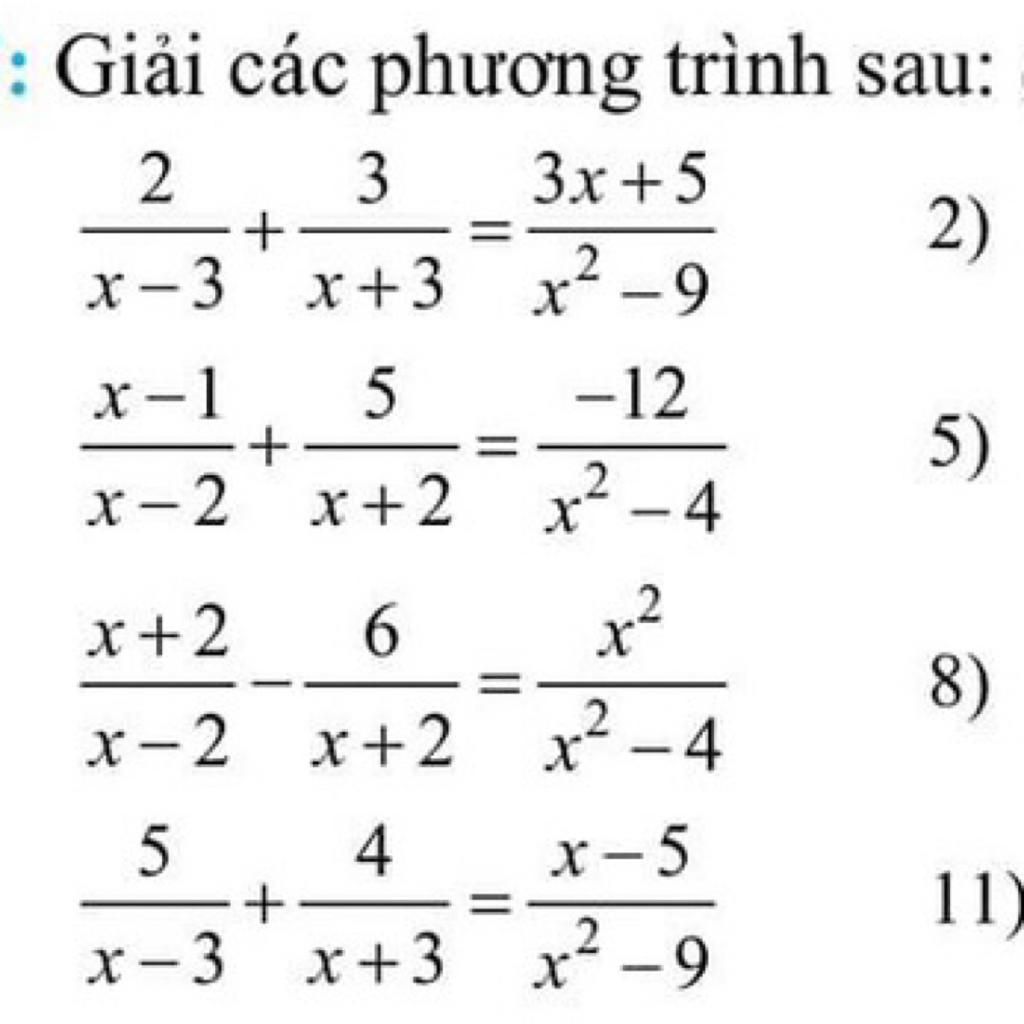 : Giải các phương trình sau:

$\frac{2}{x-3}+\frac{3}{x+3}=\frac{3x+5}{x^2-9}$ 2)

$\frac{x-1}{x-2}+\frac{5}{x+2}=\frac{-12}{x^2-4}$ 5)

$\frac{x+2}{x-2}-\frac{6}{x+2}=\frac{x^2}{x^2-4}$ 8)

$\frac{5}{x-3}+\frac{4}{x+3}=\frac{x-5}{x^2-9}$ 11)